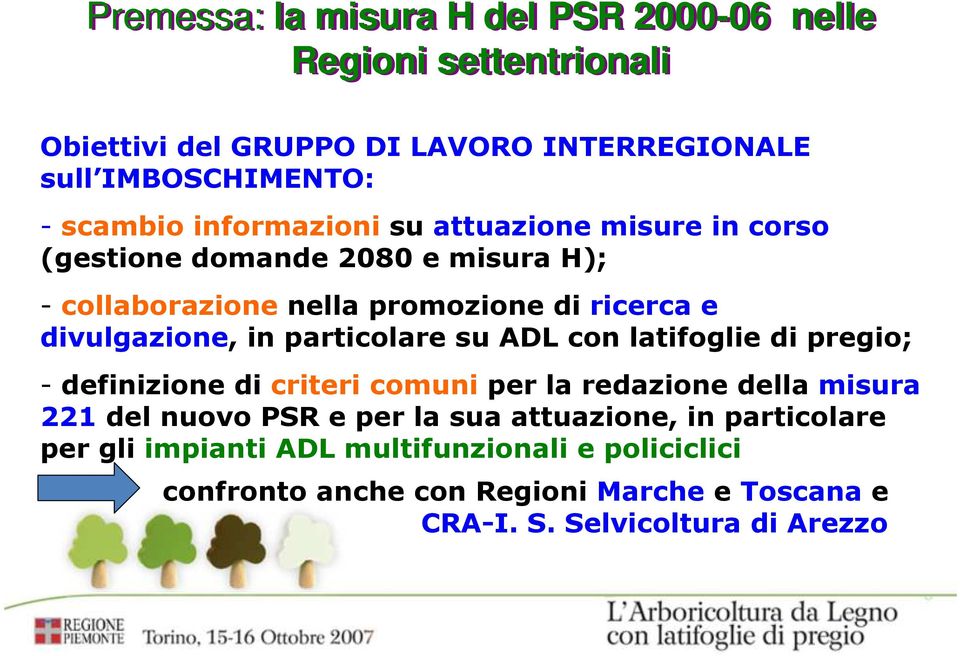 Premessa: la misura H del PSR 2000-06 nelle Regioni settentrionali

Obiettivi del GRUPPO DI LAVORO INTERREGIONALE sull'IMBOSCHIMENTO:

- scambio informazioni su attuazione misure in corso (gestione domande 2080 e misura H);

- collaborazione nella promozione di ricerca e divulgazione, in particolare su ADL con latifoglie di pregio;

- definizione di criteri comuni per la redazione della misura 221 del nuovo PSR e per la sua attuazione, in particolare per gli impianti ADL multifunzionali e policiclici

confronto anche con Regioni Marche e Toscana e CRA-I. S. Selvicoltura di Arezzo

REGIONE PIEMONTE Torino, 15-16 Ottobre 2007

L'Arboricoltura da Legno con latifoglie di pregio